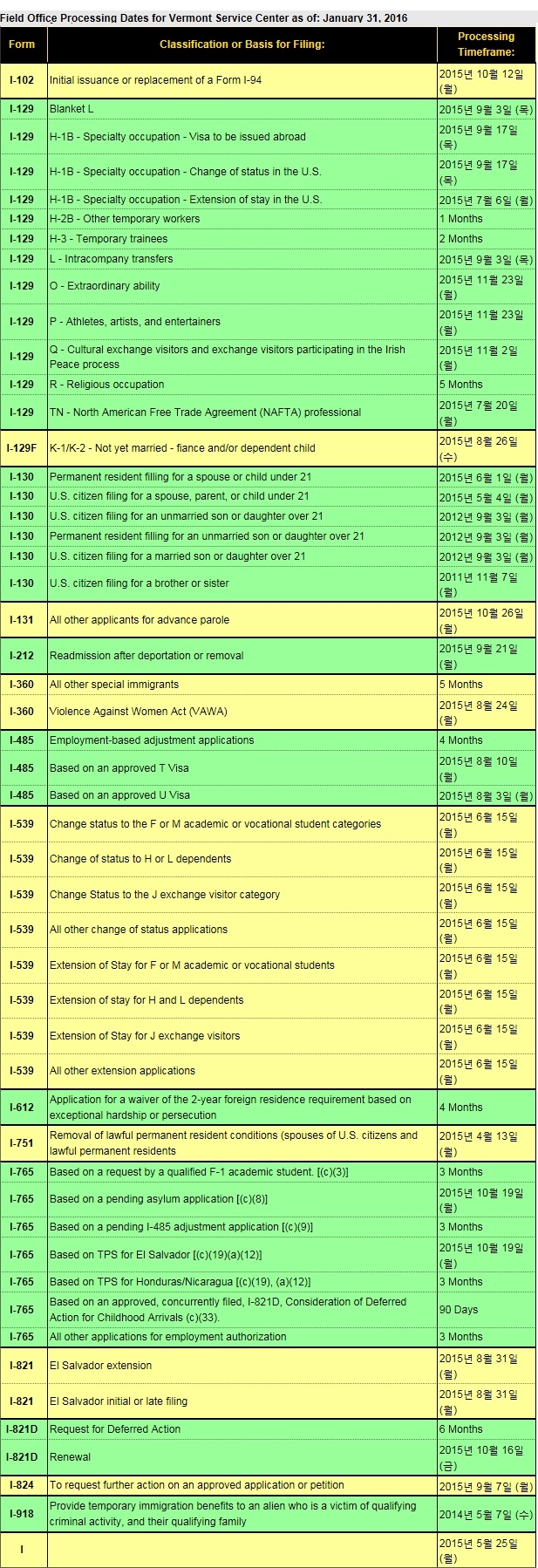 Field Office Processing Dates for Vermont Service Center as of: January 31, 2016

| Form | Classification or Basis for Filing: | Processing Timeframe: |
|---|---|---|
| I-102 | Initial issuance or replacement of a Form I-94 | 2015년 10월 12일 (월) |
| I-129 | Blanket L | 2015년 9월 3일 (목) |
| I-129 | H-1B - Specialty occupation - Visa to be issued abroad | 2015년 9월 17일 (목) |
| I-129 | H-1B - Specialty occupation - Change of status in the U.S. | 2015년 9월 17일 (목) |
| I-129 | H-1B - Specialty occupation - Extension of stay in the U.S. | 2015년 7월 6일 (월) |
| I-129 | H-2B - Other temporary workers | 1 Months |
| I-129 | H-3 - Temporary trainees | 2 Months |
| I-129 | L - Intracompany transfers | 2015년 9월 3일 (목) |
| I-129 | O - Extraordinary ability | 2015년 11월 23일 (월) |
| I-129 | P - Athletes, artists, and entertainers | 2015년 11월 23일 (월) |
| I-129 | Q - Cultural exchange visitors and exchange visitors participating in the Irish Peace process | 2015년 11월 2일 (월) |
| I-129 | R - Religious occupation | 5 Months |
| I-129 | TN - North American Free Trade Agreement (NAFTA) professional | 2015년 7월 20일 (월) |
| I-129F | K-1/K-2 - Not yet married - fiance and/or dependent child | 2015년 8월 26일 (수) |
| I-130 | Permanent resident filling for a spouse or child under 21 | 2015년 6월 1일 (월) |
| I-130 | U.S. citizen filing for a spouse, parent, or child under 21 | 2015년 5월 4일 (월) |
| I-130 | U.S. citizen filing for an unmarried son or daughter over 21 | 2012년 9월 3일 (월) |
| I-130 | Permanent resident filling for an unmarried son or daughter over 21 | 2012년 9월 3일 (월) |
| I-130 | U.S. citizen filing for a married son or daughter over 21 | 2012년 9월 3일 (월) |
| I-130 | U.S. citizen filing for a brother or sister | 2011년 11월 7일 (월) |
| I-131 | All other applicants for advance parole | 2015년 10월 26일 (월) |
| I-212 | Readmission after deportation or removal | 2015년 9월 21일 (월) |
| I-360 | All other special immigrants | 5 Months |
| I-360 | Violence Against Women Act (VAWA) | 2015년 8월 24일 (월) |
| I-485 | Employment-based adjustment applications | 4 Months |
| I-485 | Based on an approved T Visa | 2015년 8월 10일 (월) |
| I-485 | Based on an approved U Visa | 2015년 8월 3일 (월) |
| I-539 | Change status to the F or M academic or vocational student categories | 2015년 6월 15일 (월) |
| I-539 | Change of status to H or L dependents | 2015년 6월 15일 (월) |
| I-539 | Change Status to the J exchange visitor category | 2015년 6월 15일 (월) |
| I-539 | All other change of status applications | 2015년 6월 15일 (월) |
| I-539 | Extension of Stay for F or M academic or vocational students | 2015년 6월 15일 (월) |
| I-539 | Extension of stay for H and L dependents | 2015년 6월 15일 (월) |
| I-539 | Extension of Stay for J exchange visitors | 2015년 6월 15일 (월) |
| I-539 | All other extension applications | 2015년 6월 15일 (월) |
| I-612 | Application for a waiver of the 2-year foreign residence requirement based on exceptional hardship or persecution | 4 Months |
| I-751 | Removal of lawful permanent resident conditions (spouses of U.S. citizens and lawful permanent residents | 2015년 4월 13일 (월) |
| I-765 | Based on a request by a qualified F-1 academic student. [(c)(3)] | 3 Months |
| I-765 | Based on a pending asylum application [(c)(8)] | 2015년 10월 19일 (월) |
| I-765 | Based on a pending I-485 adjustment application [(c)(9)] | 3 Months |
| I-765 | Based on TPS for El Salvador [(c)(19)(a)(12)] | 2015년 10월 19일 (월) |
| I-765 | Based on TPS for Honduras/Nicaragua [(c)(19), (a)(12)] | 3 Months |
| I-765 | Based on an approved, concurrently filed, I-821D, Consideration of Deferred Action for Childhood Arrivals (c)(33). | 90 Days |
| I-765 | All other applications for employment authorization | 3 Months |
| I-821 | El Salvador extension | 2015년 8월 31일 (월) |
| I-821 | El Salvador initial or late filing | 2015년 8월 31일 (월) |
| I-821D | Request for Deferred Action | 6 Months |
| I-821D | Renewal | 2015년 10월 16일 (금) |
| I-824 | To request further action on an approved application or petition | 2015년 9월 7일 (월) |
| I-918 | Provide temporary immigration benefits to an alien who is a victim of qualifying criminal activity, and their qualifying family | 2014년 5월 7일 (수) |
| I | | 2015년 5월 25일 (월) |